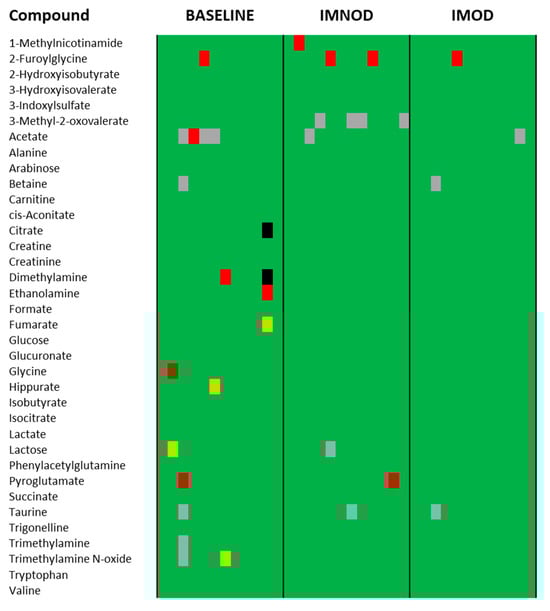 Compound BASELINE IMNOD IMOD

1-Methylnicotinamide
2-Furoylglycine
2-Hydroxyisobutyrate
3-Hydroxyisovalerate
3-Indoxylsulfate
3-Methyl-2-oxovalerate
Acetate
Alanine
Arabinose
Betaine
Carnitine
cis-Aconitate
Citrate
Creatine
Creatinine
Dimethylamine
Ethanolamine
Formate
Fumarate
Glucose
Glucuronate
Glycine
Hippurate
Isobutyrate
Isocitrate
Lactate
Lactose
Phenylacetylglutamine
Pyroglutamate
Succinate
Taurine
Trigonelline
Trimethylamine
Trimethylamine N-oxide
Tryptophan
Valine